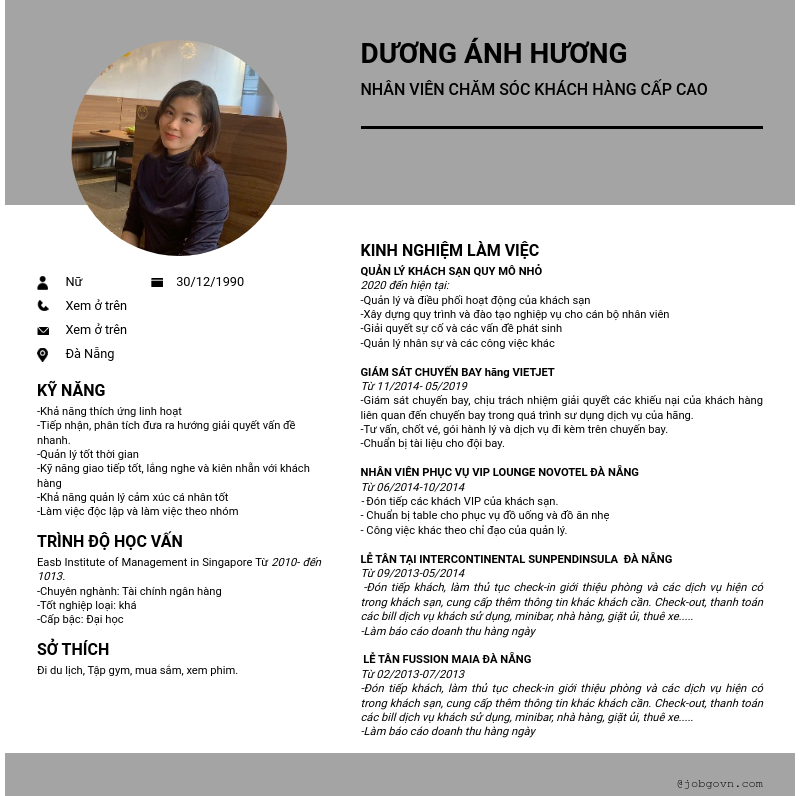 DƯƠNG ÁNH HƯƠNG

NHÂN VIÊN CHĂM SÓC KHÁCH HÀNG CẤP CAO

Nữ

30/12/1990

Xem ở trên

Xem ở trên

Đà Nẵng

KỸ NĂNG

-Khả năng thích ứng linh hoạt
-Tiếp nhận, phân tích đưa ra hướng giải quyết vấn đề nhanh.
-Quản lý tốt thời gian
-Kỹ năng giao tiếp tốt, lắng nghe và kiên nhẫn với khách hàng
-Khả năng quản lý cảm xúc cá nhân tốt
-Làm việc độc lập và làm việc theo nhóm

TRÌNH ĐỘ HỌC VẤN

Easb Institute of Management in Singapore Từ 2010- đến 1013.
-Chuyên nghành: Tài chính ngân hàng
-Tốt nghiệp loại: khá
-Cấp bậc: Đại học

SỞ THÍCH

Đi du lịch, Tập gym, mua sắm, xem phim.

KINH NGHIỆM LÀM VIỆC

QUẢN LÝ KHÁCH SẠN QUY MÔ NHỎ
2020 đến hiện tại:
-Quản lý và điều phối hoạt động của khách sạn
-Xây dựng quy trình và đào tạo nghiệp vụ cho cán bộ nhân viên
-Giải quyết sự cố và các vấn đề phát sinh
-Quản lý nhân sự và các công việc khác

GIÁM SÁT CHUYẾN BAY hãng VIETJET
Từ 11/2014- 05/2019
-Giám sát chuyến bay, chịu trách nhiệm giải quyết các khiếu nại của khách hàng liên quan đến chuyến bay trong quá trình sư dụng dịch vụ của hãng.
-Tư vấn, chốt vé, gói hành lý và dịch vụ đi kèm trên chuyến bay.
-Chuẩn bị tài liệu cho đội bay.

NHÂN VIÊN PHỤC VỤ VIP LOUNGE NOVOTEL ĐÀ NẴNG
Từ 06/2014-10/2014
- Đón tiếp các khách VIP của khách sạn.
- Chuẩn bị table cho phục vụ đồ uống và đồ ăn nhẹ
- Công việc khác theo chỉ đạo của quản lý.

LỄ TÂN TẠI INTERCONTINENTAL SUNPENDINSULA ĐÀ NẴNG
Từ 09/2013-05/2014
-Đón tiếp khách, làm thủ tục check-in giới thiệu phòng và các dịch vụ hiện có trong khách sạn, cung cấp thêm thông tin khác khách cần. Check-out, thanh toán các bill dịch vụ khách sử dụng, minibar, nhà hàng, giặt ủi, thuê xe.....
-Làm báo cáo doanh thu hàng ngày

LỄ TÂN FUSSION MAIA ĐÀ NẴNG
Từ 02/2013-07/2013
-Đón tiếp khách, làm thủ tục check-in giới thiệu phòng và các dịch vụ hiện có trong khách sạn, cung cấp thêm thông tin khác khách cần. Check-out, thanh toán các bill dịch vụ khách sử dụng, minibar, nhà hàng, giặt ủi, thuê xe.....
-Làm báo cáo doanh thu hàng ngày

@jobgovn.com